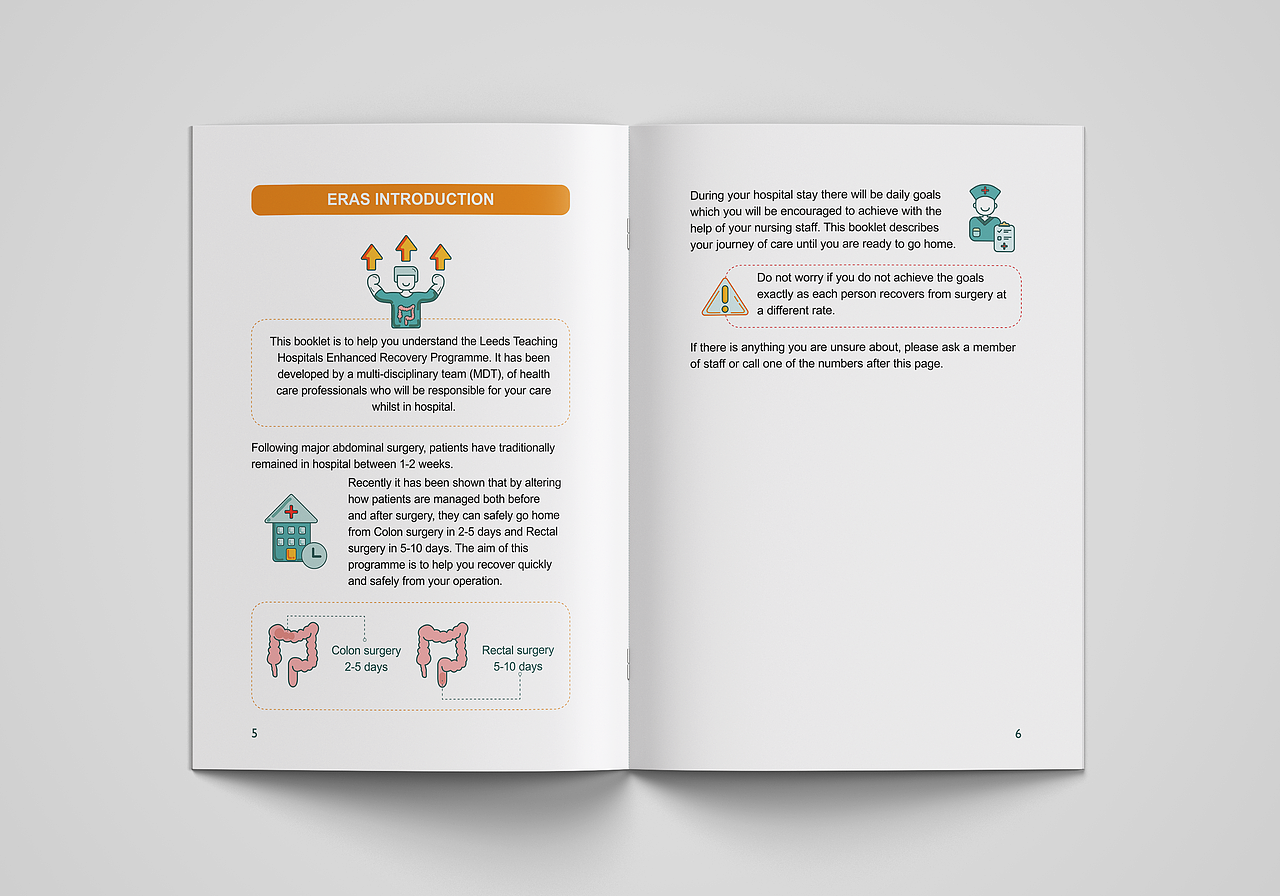 ERAS INTRODUCTION

This booklet is to help you understand the Leeds Teaching Hospitals Enhanced Recovery Programme. It has been developed by a multi-disciplinary team (MDT), of health care professionals who will be responsible for your care whilst in hospital.

Following major abdominal surgery, patients have traditionally remained in hospital between 1-2 weeks.

Recently it has been shown that by altering how patients are managed both before and after surgery, they can safely go home from Colon surgery in 2-5 days and Rectal surgery in 5-10 days. The aim of this programme is to help you recover quickly and safely from your operation.

Colon surgery
2-5 days

Rectal surgery
5-10 days

5

During your hospital stay there will be daily goals which you will be encouraged to achieve with the help of your nursing staff. This booklet describes your journey of care until you are ready to go home.

Do not worry if you do not achieve the goals exactly as each person recovers from surgery at a different rate.

If there is anything you are unsure about, please ask a member of staff or call one of the numbers after this page.

6